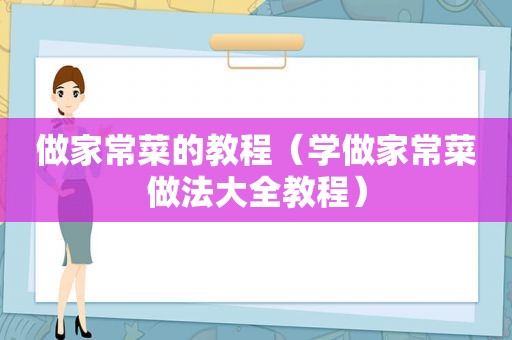 做家常菜的教程（学做家常菜做法大全教程）